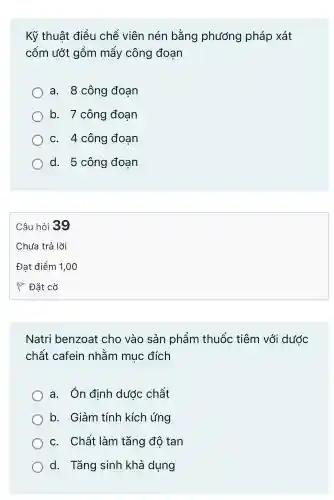 Kỹ thuật điều chế viên nén bằng phương pháp xát cốm ướt gồm mấy công đoạn

a. 8 công đoạn
b. 7 công đoạn
c. 4 công đoạn
d. 5 công đoạn

Câu hỏi 39
Chưa trả lời
Đạt điểm 1,00
Đặt cờ

Natri benzoat cho vào sản phẩm thuốc tiêm với dược chất cafein nhằm mục đích

a. Ổn định dược chất
b. Giảm tính kích ứng
c. Chất làm tăng độ tan
d. Tăng sinh khả dụng